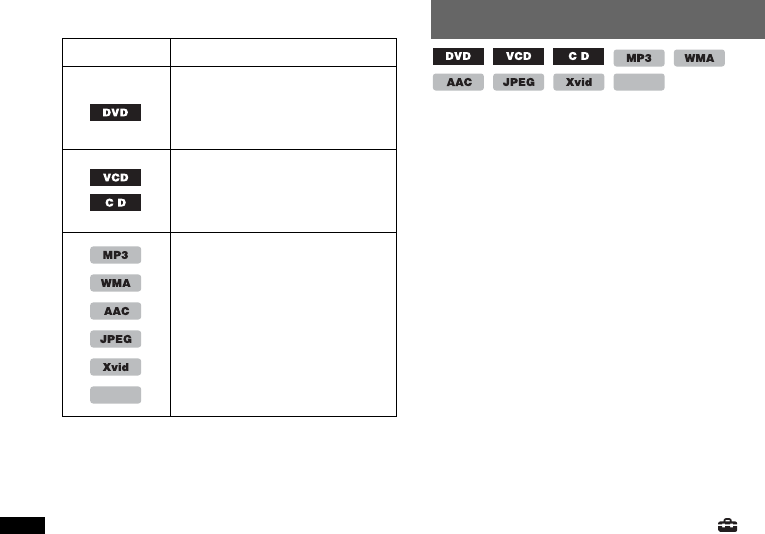 |  |  |
|---|---|
| DVD |  |
| VCD C D |  |
| MP3 WMA AAC JPEG Xvid |  |

DVD VCD C D MP3 WMA
AAC JPEG Xvid